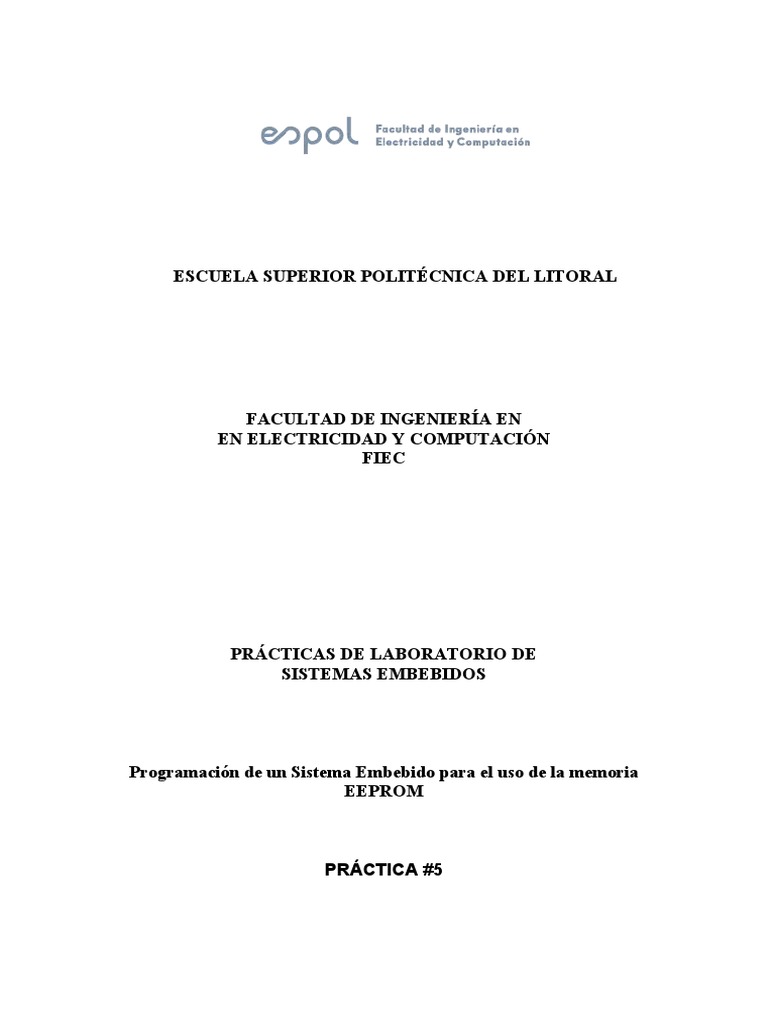 espol Facultad de Ingeniería en Electricidad y Computación

ESCUELA SUPERIOR POLITÉCNICA DEL LITORAL

FACULTAD DE INGENIERÍA EN
EN ELECTRICIDAD Y COMPUTACIÓN
FIEC

PRÁCTICAS DE LABORATORIO DE
SISTEMAS EMBEBIDOS

Programación de un Sistema Embebido para el uso de la memoria EEPROM

PRÁCTICA #5